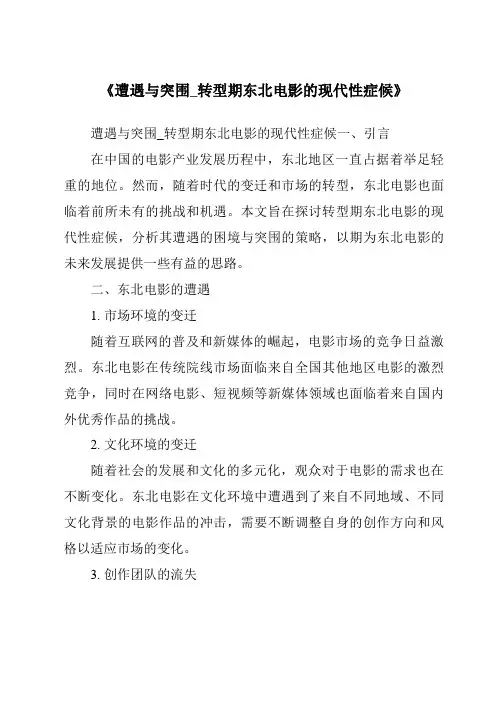 《遭遇与突围_转型期东北电影的现代性症候》

遭遇与突围_转型期东北电影的现代性症候一、引言

在中国的电影产业发展历程中，东北地区一直占据着举足轻重的地位。然而，随着时代的变迁和市场的转型，东北电影也面临着前所未有的挑战和机遇。本文旨在探讨转型期东北电影的现代性症候，分析其遭遇的困境与突围的策略，以期为东北电影的未来发展提供一些有益的思路。

二、东北电影的遭遇

1. 市场环境的变迁

随着互联网的普及和新媒体的崛起，电影市场的竞争日益激烈。东北电影在传统院线市场面临来自全国其他地区电影的激烈竞争，同时在网络电影、短视频等新媒体领域也面临着来自国内外优秀作品的挑战。

2. 文化环境的变迁

随着社会的发展和文化的多元化，观众对于电影的需求也在不断变化。东北电影在文化环境中遭遇到了来自不同地域、不同文化背景的电影作品的冲击，需要不断调整自身的创作方向和风格以适应市场的变化。

3. 创作团队的流失